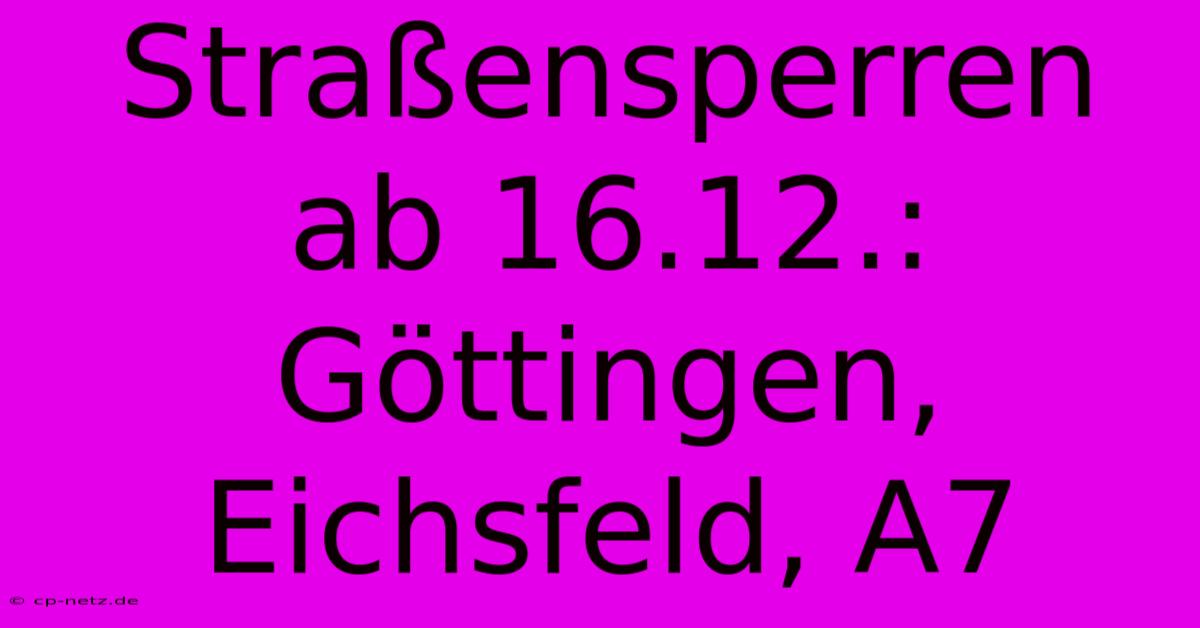 Straßensperren ab 16.12.: Göttingen, Eichsfeld, A7

© cp-netz.de